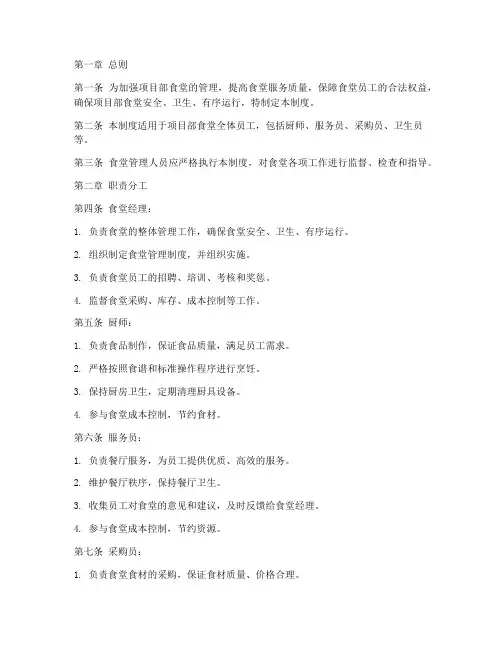 第一章 总则

第一条 为加强项目部食堂的管理，提高食堂服务质量，保障食堂员工的合法权益，确保项目部食堂安全、卫生、有序运行，特制定本制度。

第二条 本制度适用于项目部食堂全体员工，包括厨师、服务员、采购员、卫生员等。

第三条 食堂管理人员应严格执行本制度，对食堂各项工作进行监督、检查和指导。

第二章 职责分工

第四条 食堂经理：

1. 负责食堂的整体管理工作，确保食堂安全、卫生、有序运行。

2. 组织制定食堂管理制度，并组织实施。

3. 负责食堂员工的招聘、培训、考核和奖惩。

4. 监督食堂采购、库存、成本控制等工作。

第五条 厨师：

1. 负责食品制作，保证食品质量，满足员工需求。

2. 严格按照食谱和标准操作程序进行烹饪。

3. 保持厨房卫生，定期清理厨具设备。

4. 参与食堂成本控制，节约食材。

第六条 服务员：

1. 负责餐厅服务，为员工提供优质、高效的服务。

2. 维护餐厅秩序，保持餐厅卫生。

3. 收集员工对食堂的意见和建议，及时反馈给食堂经理。

4. 参与食堂成本控制，节约资源。

第七条 采购员：

1. 负责食堂食材的采购，保证食材质量、价格合理。